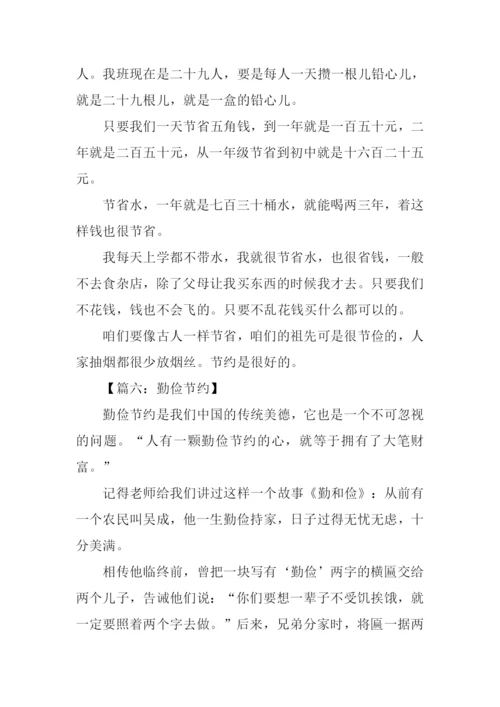 人。我班现在是二十九人，要是每人一天攒一根儿铅心儿，就是二十九根儿，就是一盒的铅心儿。

只要我们一天节省五角钱，到一年就是一百五十元，二年就是二百五十元，从一年级节省到初中就是十六百二十五元。

节省水，一年就是七百三十桶水，就能喝两三年，着这样钱也很节省。

我每天上学都不带水，我就很节省水，也很省钱，一般不去食杂店，除了父母让我买东西的时候我才去。只要我们不花钱，钱也不会飞的。只要不乱花钱买什么都可以的。

咱们要像古人一样节省，咱们的祖先可是很节俭的，人家抽烟都很少放烟丝。节约是很好的。

【篇六：勤俭节约】

勤俭节约是我们中国的传统美德，它也是一个不可忽视的问题。“人有一颗勤俭节约的心，就等于拥有了大笔财富。”

记得老师给我们讲过这样一个故事《勤和俭》：从前有一个农民叫吴成，他一生勤俭持家，日子过得无忧无虑，十分美满。

相传他临终前，曾把一块写有‘勤俭’两字的横匾交给两个儿子，告诫他们说：“你们要想一辈子不受饥挨饿，就一定要照着两个字去做。”后来，兄弟分家时，将匾一据两